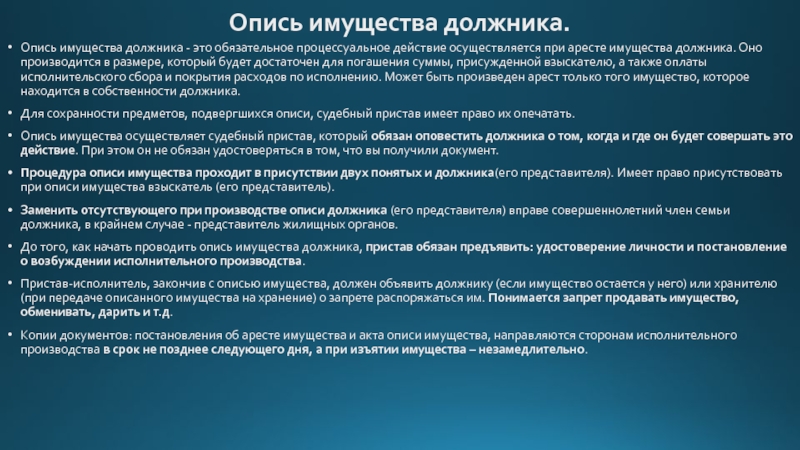 Опись имущества должника.

• Опись имущества должника - это обязательное процессуальное действие осуществляется при аресте имущества должника. Оно производится в размере, который будет достаточен для погашения суммы, присужденной взыскателю, а также оплаты исполнительского сбора и покрытия расходов по исполнению. Может быть произведен арест только того имущество, которое находится в собственности должника.

• Для сохранности предметов, подвергшихся описи, судебный пристав имеет право их опечатать.

• Опись имущества осуществляет судебный пристав, который обязан оповестить должника о том, когда и где он будет совершать это действие. При этом он не обязан удостоверяться в том, что вы получили документ.

• Процедура описи имущества проходит в присутствии двух понятых и должника(его представителя). Имеет право присутствовать при описи имущества взыскатель (его представитель).

• Заменить отсутствующего при производстве описи должника (его представителя) вправе совершеннолетний член семьи должника, в крайнем случае - представитель жилищных органов.

• До того, как начать проводить опись имущества должника, пристав обязан предъявить: удостоверение личности и постановление о возбуждении исполнительного производства.

• Пристав-исполнитель, закончив с описью имущества, должен объявить должнику (если имущество остается у него) или хранителю (при передаче описанного имущества на хранение) о запрете распоряжаться им. Понимается запрет продавать имущество, обменивать, дарить и т.д.

• Копии документов: постановления об аресте имущества и акта описи имущества, направляются сторонам исполнительного производства в срок не позднее следующего дня, а при изъятии имущества – незамедлительно.